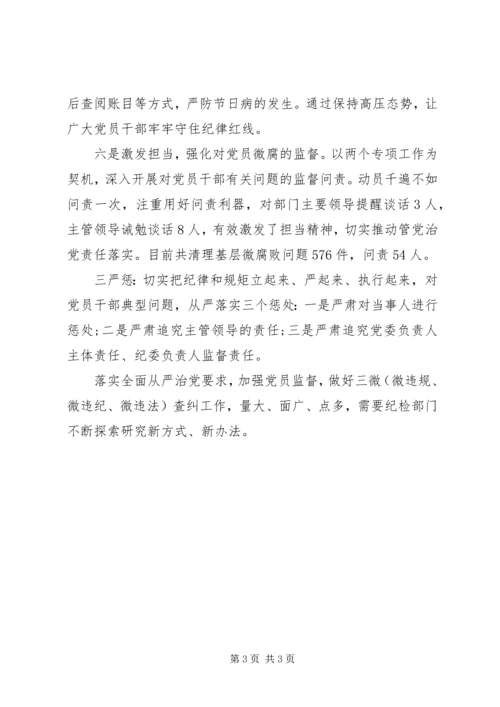 后查阅账目等方式，严防节日病的发生。通过保持高压态势，让广大党员干部牢牢守住纪律红线。

六是激发担当，强化对党员微腐的监督。以两个专项工作为契机，深入开展对党员干部有关问题的监督问责。动员千遍不如问责一次，注重用好问责利器，对部门主要领导提醒谈话3人，主管领导诫勉谈话8人，有效激发了担当精神，切实推动管党治党责任落实。目前共清理基层微腐败问题576件，问责54人。

三严惩：切实把纪律和规矩立起来、严起来、执行起来，对党员干部典型问题，从严落实三个惩处：一是严肃对当事人进行惩处；二是严肃追究主管领导的责任；三是严肃追究党委负责人主体责任、纪委负责人监督责任。

落实全面从严治党要求，加强党员监督，做好三微（微违规、微违纪、微违法）查纠工作，量大、面广、点多，需要纪检部门不断探索研究新方式、新办法。

第3页 共3页